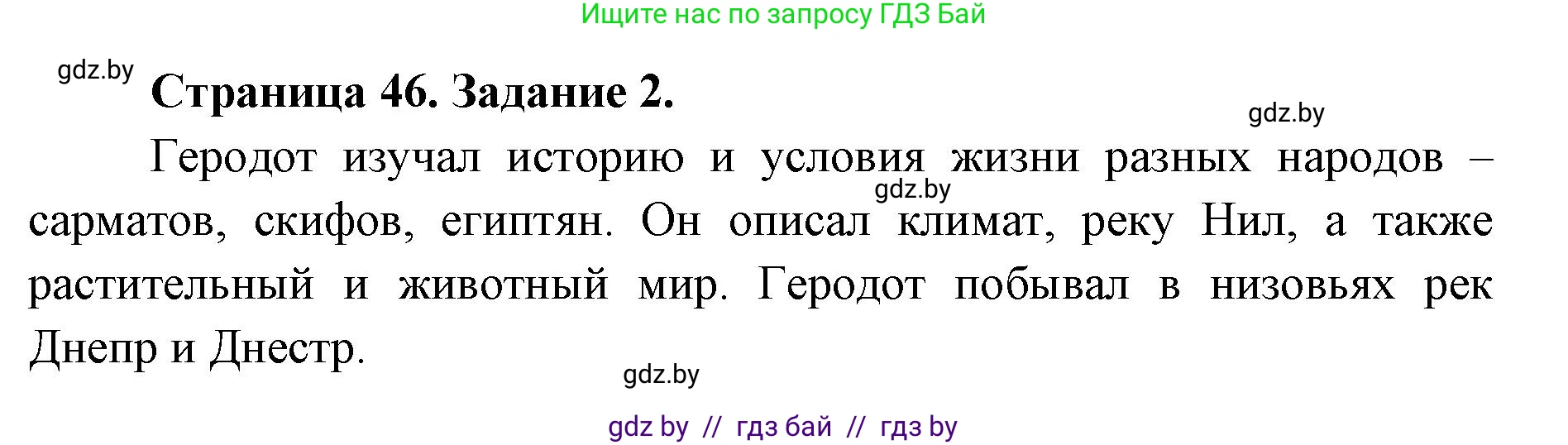 Ищите нас по запросу ГДЗ Бай

gdz.by

Страница 46. Задание 2.

gdz.by

Геродот изучал историю и условия жизни разных народов – сарматов, скифов, египтян. Он описал климат, реку Нил, а также растительный и животный мир. Геродот побывал в низовьях рек Днепр и Днестр.

gdz.by

gdz.by

gdz by // гдз бай // гдз by